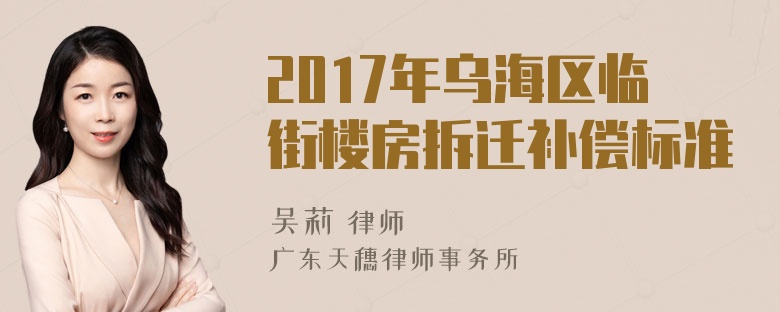 2017年乌海区临街楼房拆迁补偿标准

吴莉 律师
广东天穗律师事务所